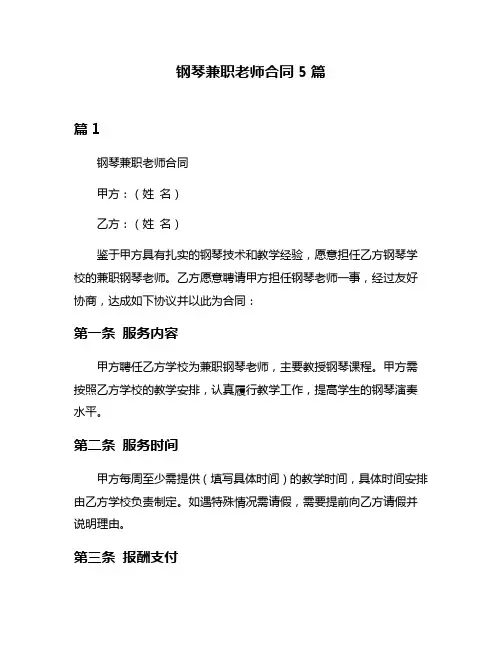 钢琴兼职老师合同 5 篇

篇 1

钢琴兼职老师合同

甲方：（姓 名）

乙方：（姓 名）

鉴于甲方具有扎实的钢琴技术和教学经验，愿意担任乙方钢琴学校的兼职钢琴老师。乙方愿意聘请甲方担任钢琴老师一事，经过友好协商，达成如下协议并以此为合同：

第一条 服务内容

甲方聘任乙方学校为兼职钢琴老师，主要教授钢琴课程。甲方需按照乙方学校的教学安排，认真履行教学工作，提高学生的钢琴演奏水平。

第二条 服务时间

甲方每周至少需提供（填写具体时间）的教学时间，具体时间安排由乙方学校负责制定。如遇特殊情况需请假，需要提前向乙方请假并说明理由。

第三条 报酬支付